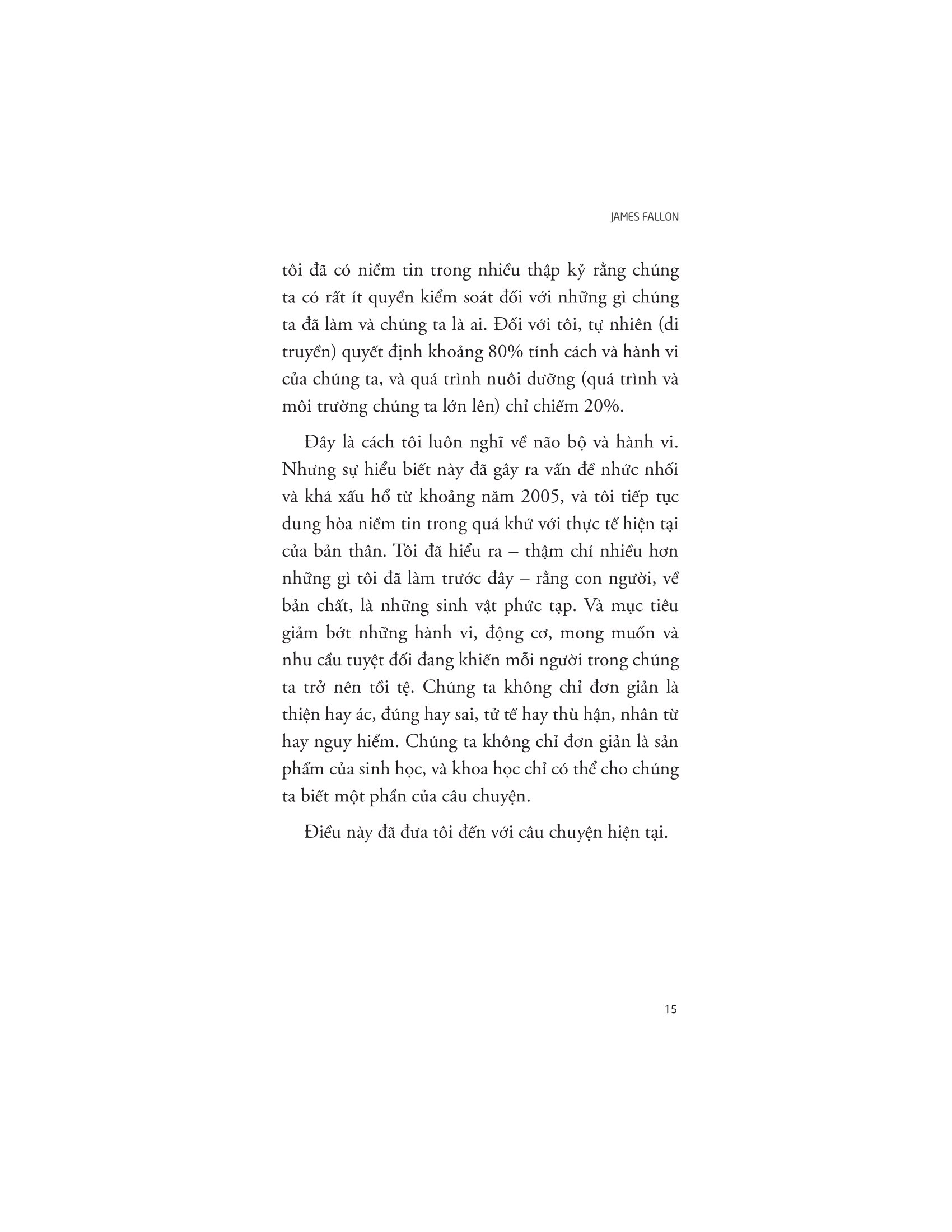 JAMES FALLON

tôi đã có niềm tin trong nhiều thập kỷ rằng chúng ta có rất ít quyền kiểm soát đối với những gì chúng ta đã làm và chúng ta là ai. Đối với tôi, tự nhiên (di truyền) quyết định khoảng 80% tính cách và hành vi của chúng ta, và quá trình nuôi dưỡng (quá trình và môi trường chúng ta lớn lên) chỉ chiếm 20%.

Đây là cách tôi luôn nghĩ về não bộ và hành vi. Nhưng sự hiểu biết này đã gây ra vấn đề nhức nhối và khá xấu hổ từ khoảng năm 2005, và tôi tiếp tục dung hòa niềm tin trong quá khứ với thực tế hiện tại của bản thân. Tôi đã hiểu ra – thậm chí nhiều hơn những gì tôi đã làm trước đây – rằng con người, về bản chất, là những sinh vật phức tạp. Và mục tiêu giảm bớt những hành vi, động cơ, mong muốn và nhu cầu tuyệt đối đang khiến mỗi người trong chúng ta trở nên tồi tệ. Chúng ta không chỉ đơn giản là thiện hay ác, đúng hay sai, tử tế hay thù hận, nhân từ hay nguy hiểm. Chúng ta không chỉ đơn giản là sản phẩm của sinh học, và khoa học chỉ có thể cho chúng ta biết một phần của câu chuyện.

Điều này đã đưa tôi đến với câu chuyện hiện tại.

15